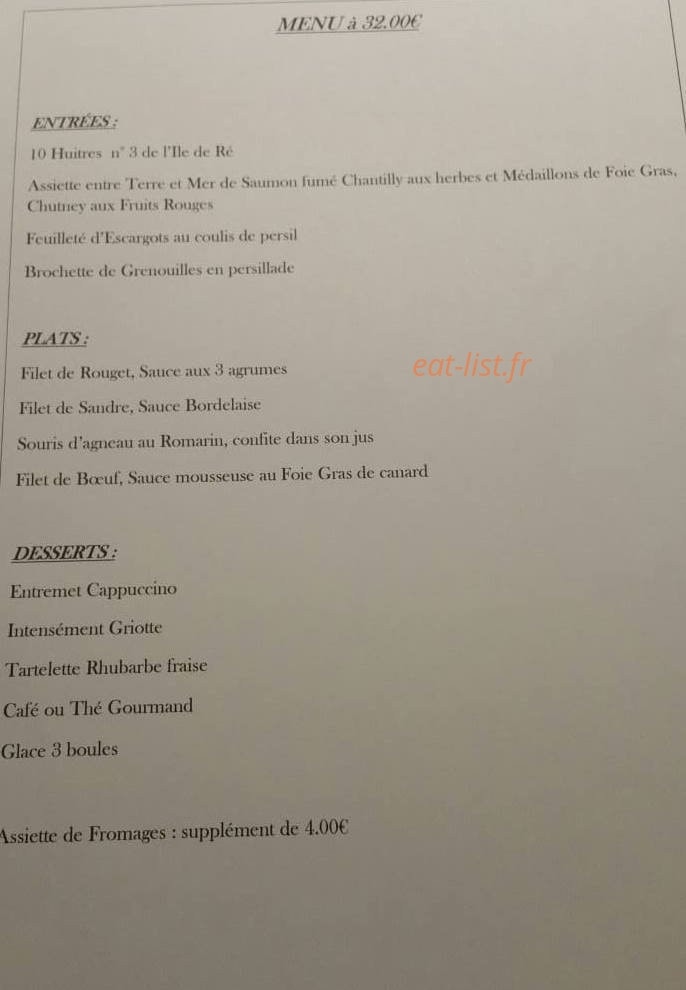 MENU à 32.00€

ENTRÉES :

10 Huitres n° 3 de l'Ile de Ré

Assiette entre Terre et Mer de Saumon fumé Chantilly aux herbes et Médaillons de Foie Gras, Chutney aux Fruits Rouges

Feuilleté d'Escargots au coulis de persil

Brochette de Grenouilles en persillade

PLATS :

Filet de Rouget, Sauce aux 3 agrumes

Filet de Sandre, Sauce Bordelaise

Souris d'agneau au Romarin, confite dans son jus

Filet de Bœuf, Sauce mousseuse au Foie Gras de canard

DESSERTS :

Entremet Cappuccino

Intensément Griotte

Tartelette Rhubarbe fraise

Café ou Thé Gourmand

Glace 3 boules

Assiette de Fromages : supplément de 4.00€

eat-list.fr